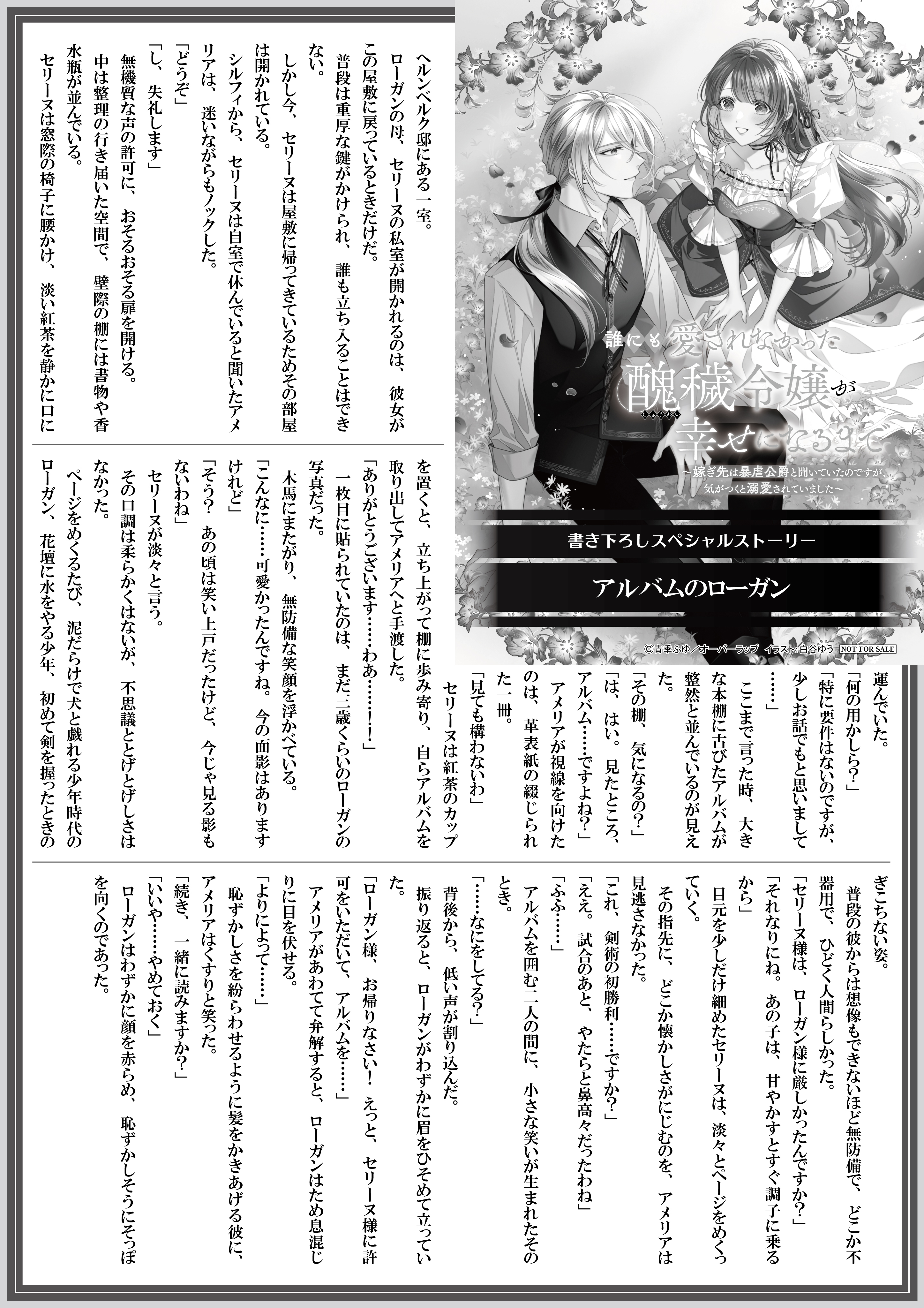 誰にも愛されなかった醜穢令嬢が幸せになるまで
～嫁ぎ先は暴虐公爵と聞いていたのですが、気がつくと溺愛されていました～

書き下ろしスペシャルストーリー

アルバムのローガン

©青季ふゆ／オーバーラップ　イラスト：白谷ゆう　NOT FOR SALE

ヘルンベルク邸にある一室。

ローガンの母、セリーヌの私室が開かれるのは、彼女がこの屋敷に戻っているときだけだ。

普段は重厚な鍵がかけられ、誰も立ち入ることはできない。

しかし今、セリーヌは屋敷に帰ってきているためその部屋は開かれている。

シルフィから、セリーヌは自室で休んでいると聞いたアメリアは、迷いながらもノックした。

「どうぞ」

「し、失礼します」

無機質な声の許可に、おそるおそる扉を開ける。

中は整理の行き届いた空間で、壁際の棚には書物や香水瓶が並んでいる。

セリーヌは窓際の椅子に腰かけ、淡い紅茶を静かに口に運んでいた。

「何の用かしら?」

「特に要件はないのですが、少しお話でもと思いまして……」

ここまで言った時、大きな本棚に古びたアルバムが整然と並んでいるのが見えた。

「その棚、気になるの?」

「は、はい。見たところ、アルバム……ですよね?」

アメリアが視線を向けたのは、革表紙の綴じられた一冊。

「見ても構わないわ」

セリーヌは紅茶のカップを置くと、立ち上がって棚に歩み寄り、自らアルバムを取り出してアメリアへと手渡した。

「ありがとうございます……わあ……!」

一枚目に貼られていたのは、まだ三歳くらいのローガンの写真だった。

木馬にまたがり、無防備な笑顔を浮かべている。

「こんなに……可愛かったんですね。今の面影はありますけれど」

「そう? あの頃は笑い上戸だったけど、今じゃ見る影もないわね」

セリーヌが淡々と言う。

その口調は柔らかくはないが、不思議ととげとげしさはなかった。

ページをめくるたび、泥だらけで犬と戯れる少年時代のローガン、花壇に水をやる少年、初めて剣を握ったときのぎこちない姿。

普段の彼からは想像もできないほど無防備で、どこか不器用で、ひどく人間らしかった。

「セリーヌ様は、ローガン様に厳しかったんですか?」

「それなりにね。あの子は、甘やかすとすぐ調子に乗るから」

目元を少しだけ細めたセリーヌは、淡々とページをめくっていく。

その指先に、どこか懐かしさがにじむのを、アメリアは見逃さなかった。

「これ、剣術の初勝利……ですか?」

「ええ。試合のあと、やたらと鼻高々だったわね」

「ふふ……」

アルバムを囲む二人の間に、小さな笑いが生まれたそのとき。

「……なにをしてる?」

背後から、低い声が割り込んだ。

振り返ると、ローガンがわずかに眉をひそめて立っていた。

「ローガン様、お帰りなさい! えっと、セリーヌ様に許可をいただいて、アルバムを……」

アメリアがあわてて弁解すると、ローガンはため息混じりに目を伏せる。

「よりによって……」

恥ずかしさを紛らわせるように髪をかきあげる彼に、アメリアはくすりと笑った。

「続き、一緒に読みますか?」

「いいや……やめておく」

ローガンはわずかに顔を赤らめ、恥ずかしそうにそっぽを向くのであった。